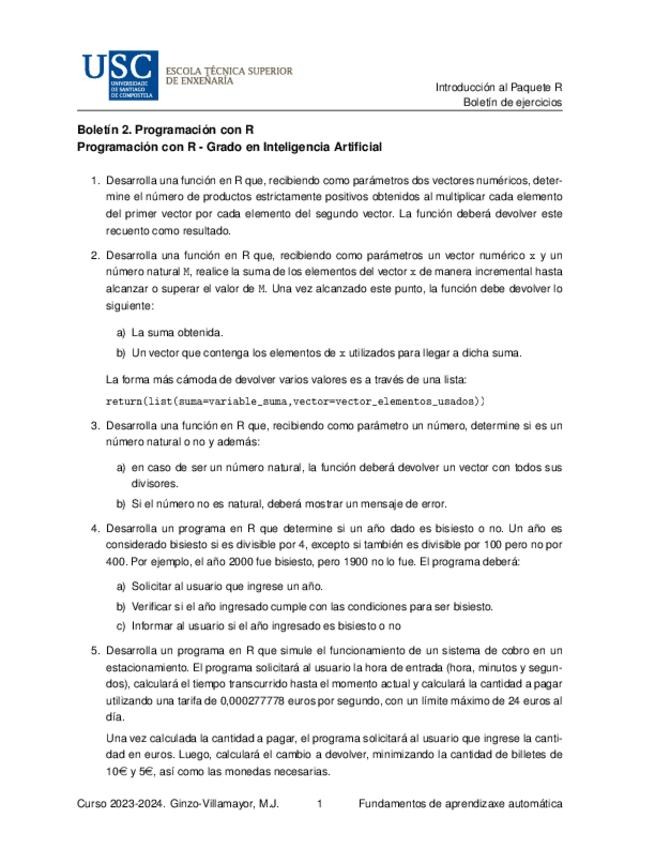 USC
UNIVERSIDADE DE SANTIAGO DE COMPOSTELA
ESCOLA TÉCNICA SUPERIOR DE ENXEÑARÍA

Introducción al Paquete R
Boletín de ejercicios

Boletín 2. Programación con R
Programación con R - Grado en Inteligencia Artificial

1. Desarrolla una función en R que, recibiendo como parámetros dos vectores numéricos, determine el número de productos estrictamente positivos obtenidos al multiplicar cada elemento del primer vector por cada elemento del segundo vector. La función deberá devolver este recuento como resultado.

2. Desarrolla una función en R que, recibiendo como parámetros un vector numérico x y un número natural M, realice la suma de los elementos del vector x de manera incremental hasta alcanzar o superar el valor de M. Una vez alcanzado este punto, la función debe devolver lo siguiente:

a) La suma obtenida.

b) Un vector que contenga los elementos de x utilizados para llegar a dicha suma.

La forma más cámoda de devolver varios valores es a través de una lista:

return(list(suma=variable_suma,vector=vector_elementos_usados))

3. Desarrolla una función en R que, recibiendo como parámetro un número, determine si es un número natural o no y además:

a) en caso de ser un número natural, la función deberá devolver un vector con todos sus divisores.

b) Si el número no es natural, deberá mostrar un mensaje de error.

4. Desarrolla un programa en R que determine si un año dado es bisiesto o no. Un año es considerado bisiesto si es divisible por 4, excepto si también es divisible por 100 pero no por 400. Por ejemplo, el año 2000 fue bisiesto, pero 1900 no lo fue. El programa deberá:

a) Solicitar al usuario que ingrese un año.

b) Verificar si el año ingresado cumple con las condiciones para ser bisiesto.

c) Informar al usuario si el año ingresado es bisiesto o no

5. Desarrolla un programa en R que simule el funcionamiento de un sistema de cobro en un estacionamiento. El programa solicitará al usuario la hora de entrada (hora, minutos y segundos), calculará el tiempo transcurrido hasta el momento actual y calculará la cantidad a pagar utilizando una tarifa de 0,000277778 euros por segundo, con un límite máximo de 24 euros al día.

Una vez calculada la cantidad a pagar, el programa solicitará al usuario que ingrese la cantidad en euros. Luego, calculará el cambio a devolver, minimizando la cantidad de billetes de 10€ y 5€, así como las monedas necesarias.

Curso 2023-2024. Ginzo-Villamayor, M.J. 1 Fundamentos de aprendizaxe automática